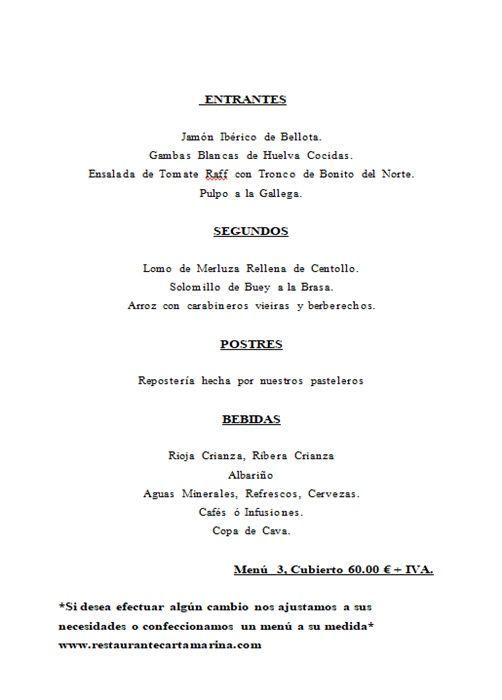 ENTRANTES

Jamón Ibérico de Bellota.
Gambas Blancas de Huelva Cocidas.
Ensalada de Tomate Raff con Tronco de Bonito del Norte.
Pulpo a la Gallega.

SEGUNDOS

Lomo de Merluza Rellena de Centollo.
Solomillo de Buey a la Brasa.
Arroz con carabineros vieiras y berberechos.

POSTRES

Repostería hecha por nuestros pasteleros

BEBIDAS

Rioja Crianza, Ribera Crianza
Albariño
Aguas Minerales, Refrescos, Cervezas.
Cafés ó Infusiones.
Copa de Cava.

Menú 3, Cubierto 60.00 € + IVA.

*Si desea efectuar algún cambio nos ajustamos a sus necesidades o confeccionamos un menú a su medida*
www.restaurantecartamarina.com